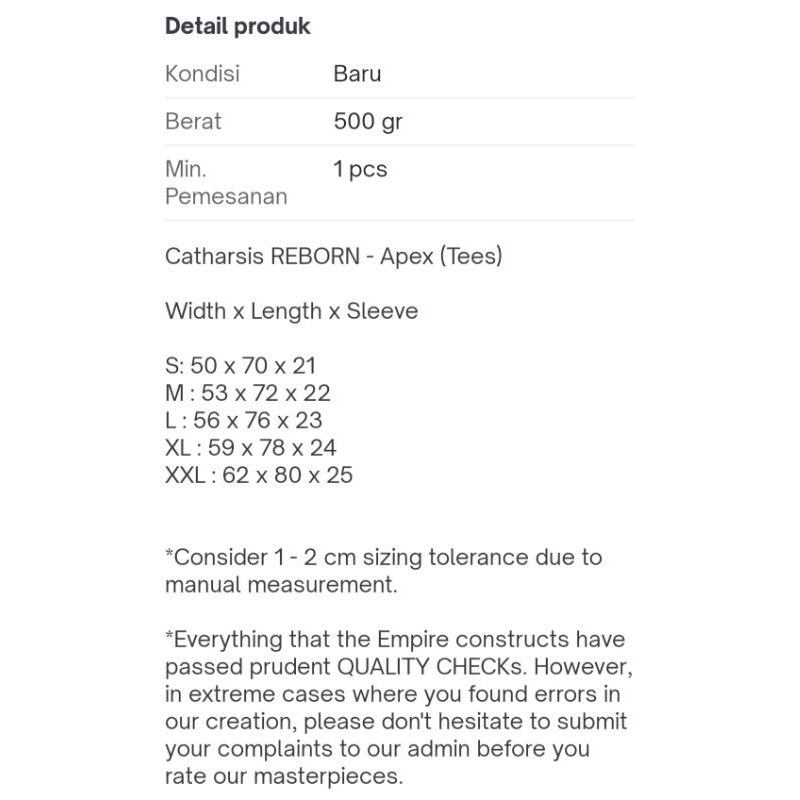 Detail produk

| Kondisi | Baru |
|---|---|
| Berat | 500 gr |
| Min. Pemesanan | 1 pcs |

Catharsis REBORN - Apex (Tees)

Width x Length x Sleeve

S: 50 x 70 x 21
M : 53 x 72 x 22
L : 56 x 76 x 23
XL : 59 x 78 x 24
XXL : 62 x 80 x 25

*Consider 1 - 2 cm sizing tolerance due to manual measurement.

*Everything that the Empire constructs have passed prudent QUALITY CHECKs. However, in extreme cases where you found errors in our creation, please don't hesitate to submit your complaints to our admin before you rate our masterpieces.